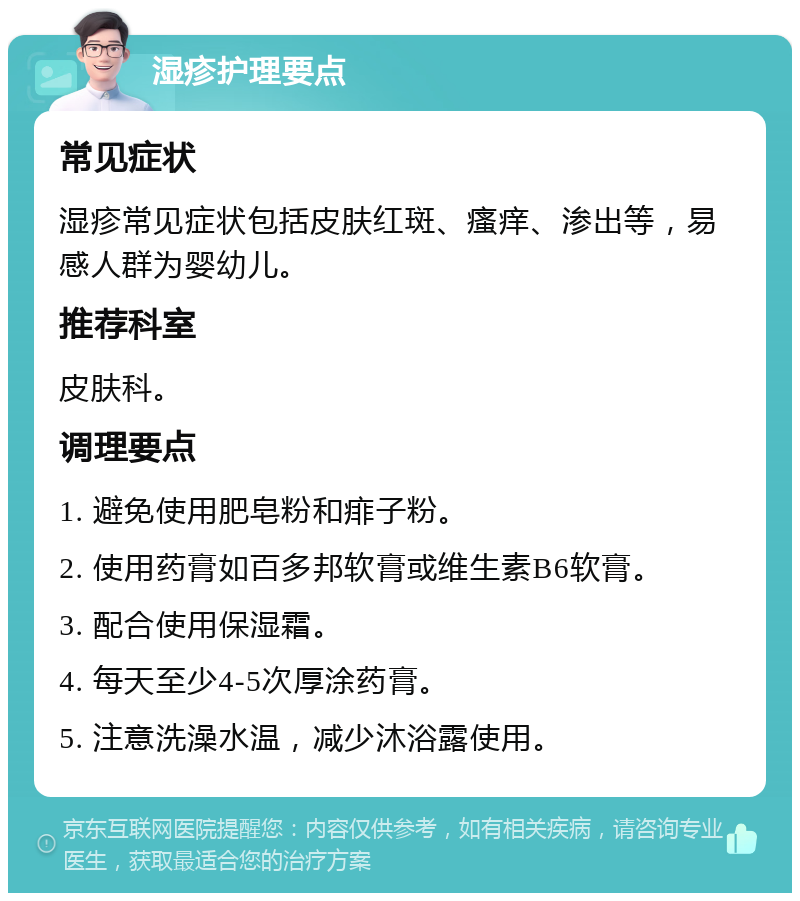 湿疹护理要点

常见症状

湿疹常见症状包括皮肤红斑、瘙痒、渗出等，易感人群为婴幼儿。

推荐科室

皮肤科。

调理要点

1. 避免使用肥皂粉和痱子粉。

2. 使用药膏如百多邦软膏或维生素B6软膏。

3. 配合使用保湿霜。

4. 每天至少4-5次厚涂药膏。

5. 注意洗澡水温，减少沐浴露使用。

京东互联网医院提醒您：内容仅供参考，如有相关疾病，请咨询专业医生，获取最适合您的治疗方案